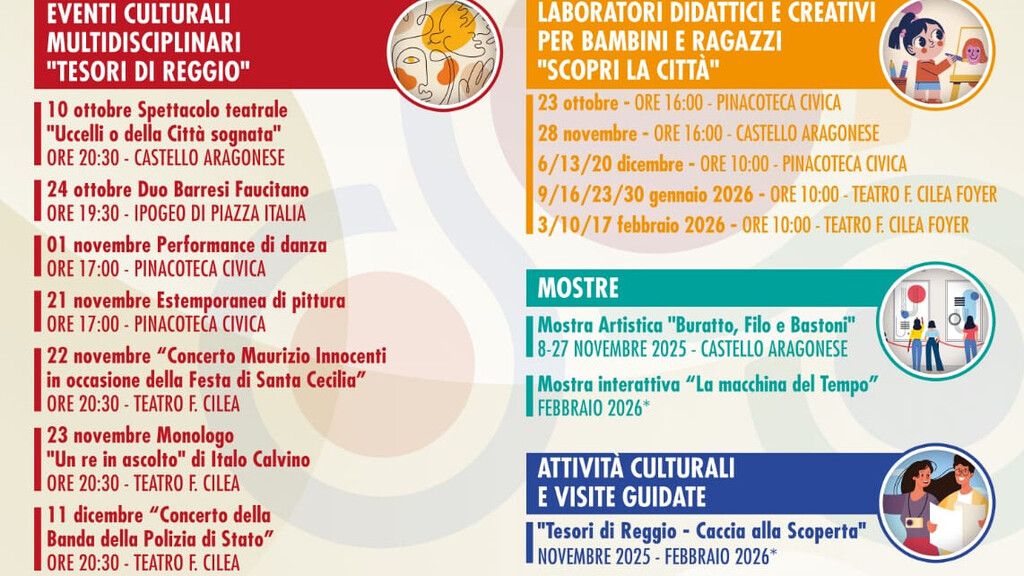 EVENTI CULTURALI MULTIDISCIPLINARI "TESORI DI REGGIO"

10 ottobre Spettacolo teatrale "Uccelli o della Città sognata"
ORE 20:30 - CASTELLO ARAGONESE

24 ottobre Duo Barresi Faucitano
ORE 19:30 - IPOGEO DI PIAZZA ITALIA

01 novembre Performance di danza
ORE 17:00 - PINACOTECA CIVICA

21 novembre Estemporanea di pittura
ORE 17:00 - PINACOTECA CIVICA

22 novembre "Concerto Maurizio Innocenti in occasione della Festa di Santa Cecilia"
ORE 20:30 - TEATRO F. CILEA

23 novembre Monologo "Un re in ascolto" di Italo Calvino
ORE 20:30 - TEATRO F. CILEA

11 dicembre "Concerto della Banda della Polizia di Stato"
ORE 20:30 - TEATRO F. CILEA

LABORATORI DIDATTICI E CREATIVI PER BAMBINI E RAGAZZI "SCOPRI LA CITTÀ"

23 ottobre - ORE 16:00 - PINACOTECA CIVICA
28 novembre - ORE 16:00 - CASTELLO ARAGONESE
6/13/20 dicembre - ORE 10:00 - PINACOTECA CIVICA
9/16/23/30 gennaio 2026 - ORE 10:00 - TEATRO F. CILEA FOYER
3/10/17 febbraio 2026 - ORE 10:00 - TEATRO F. CILEA FOYER

MOSTRE

Mostra Artistica "Buratto, Filo e Bastoni"
8-27 NOVEMBRE 2025 - CASTELLO ARAGONESE

Mostra interattiva "La macchina del Tempo"
FEBBRAIO 2026*

ATTIVITÀ CULTURALI E VISITE GUIDATE

"Tesori di Reggio - Caccia alla Scoperta"
NOVEMBRE 2025 - FEBBRAIO 2026*